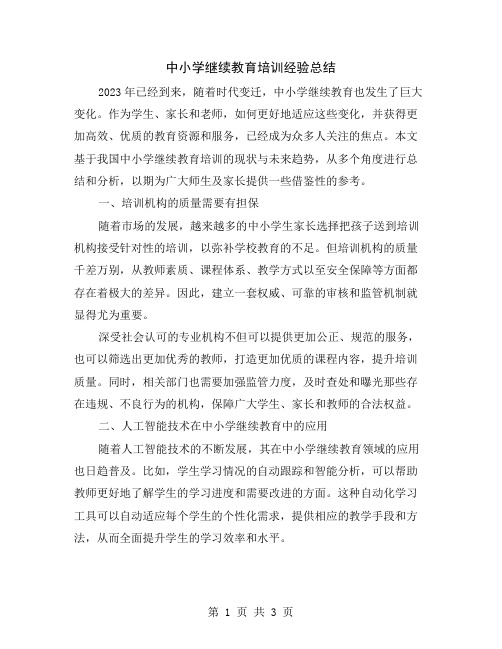 中小学继续教育培训经验总结

2023年已经到来，随着时代变迁，中小学继续教育也发生了巨大变化。作为学生、家长和老师，如何更好地适应这些变化，并获得更加高效、优质的教育资源和服务，已经成为众多人关注的焦点。本文基于我国中小学继续教育培训的现状与未来趋势，从多个角度进行总结和分析，以期为广大师生及家长提供一些借鉴性的参考。

一、培训机构的质量需要有担保

随着市场的发展，越来越多的中小学生家长选择把孩子送到培训机构接受针对性的培训，以弥补学校教育的不足。但培训机构的质量千差万别，从教师素质、课程体系、教学方式以至安全保障等方面都存在着极大的差异。因此，建立一套权威、可靠的审核和监管机制就显得尤为重要。

深受社会认可的专业机构不但可以提供更加公正、规范的服务，也可以筛选出更加优秀的教师，打造更加优质的课程内容，提升培训质量。同时，相关部门也需要加强监管力度，及时查处和曝光那些存在违规、不良行为的机构，保障广大学生、家长和教师的合法权益。

二、人工智能技术在中小学继续教育中的应用

随着人工智能技术的不断发展，其在中小学继续教育领域的应用也日趋普及。比如，学生学习情况的自动跟踪和智能分析，可以帮助教师更好地了解学生的学习进度和需要改进的方面。这种自动化学习工具可以自动适应每个学生的个性化需求，提供相应的教学手段和方法，从而全面提升学生的学习效率和水平。

第 1 页 共 3 页